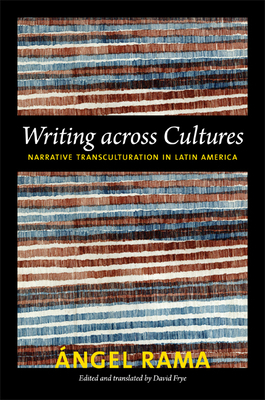 Writing across Cultures

NARRATIVE TRANSCULTURATION IN LATIN AMERICA

ÁNGEL RAMA

Edited and translated by David Frye